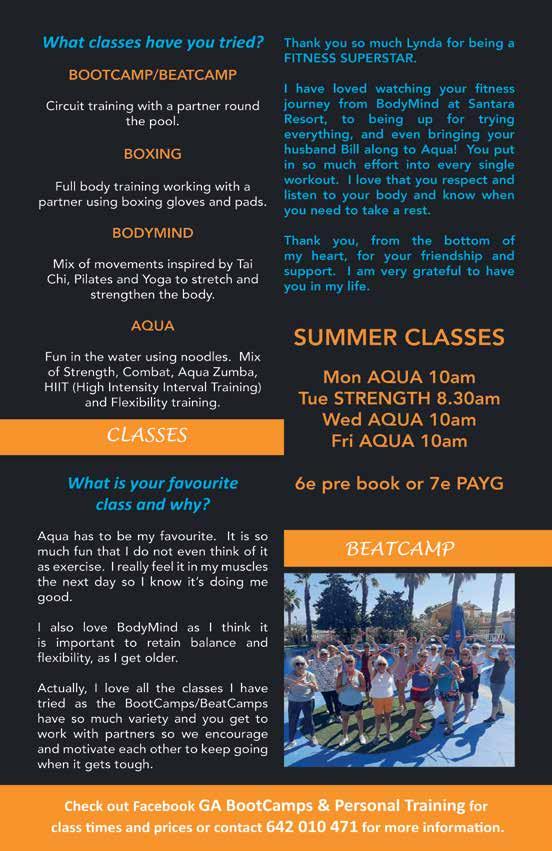 What classes have you tried?

BOOTCAMP/BEATCAMP

Circuit training with a partner round the pool.

BOXING

Full body training working with a partner using boxing gloves and pads.

BODYMIND

Mix of movements inspired by Tai Chi, Pilates and Yoga to stretch and strengthen the body.

AQUA

Fun in the water using noodles. Mix of Strength, Combat, Aqua Zumba, HIIT (High Intensity Interval Training) and Flexibility training.

CLASSES

What is your favourite class and why?

Aqua has to be my favourite. It is so much fun that I do not even think of it as exercise. I really feel it in my muscles the next day so I know it's doing me good.

I also love BodyMind as I think it is important to retain balance and flexibility, as I get older.

Actually, I love all the classes I have tried as the BootCamps/BeatCamps have so much variety and you get to work with partners so we encourage and motivate each other to keep going when it gets tough.

Thank you so much Lynda for being a FITNESS SUPERSTAR.

I have loved watching your fitness journey from BodyMind at Santara Resort, to being up for trying everything, and even bringing your husband Bill along to Aqua! You put in so much effort into every single workout. I love that you respect and listen to your body and know when you need to take a rest.

Thank you, from the bottom of my heart, for your friendship and support. I am very grateful to have you in my life.

SUMMER CLASSES

Mon AQUA 10am
Tue STRENGTH 8.30am
Wed AQUA 10am
Fri AQUA 10am

6e pre book or 7e PAYG

BEATCAMP

Check out Facebook GA BootCamps & Personal Training for class times and prices or contact 642 010 471 for more information.